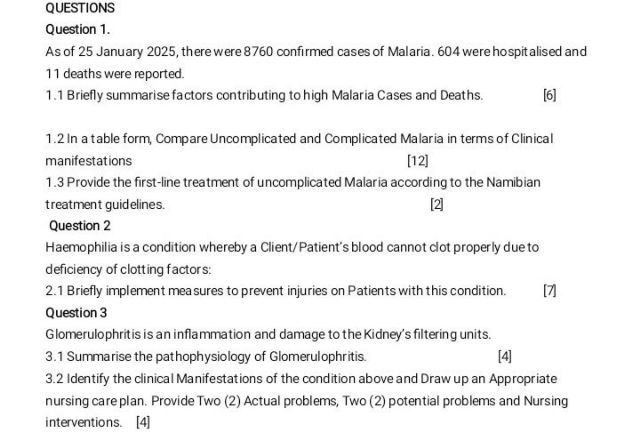 QUESTIONS

Question 1.

As of 25 January 2025, there were 8760 confirmed cases of Malaria. 604 were hospitalised and 11 deaths were reported.

1.1 Briefly summarise factors contributing to high Malaria Cases and Deaths. [6]

1.2 In a table form, Compare Uncomplicated and Complicated Malaria in terms of Clinical manifestations [12]

1.3 Provide the first-line treatment of uncomplicated Malaria according to the Namibian treatment guidelines. [2]

Question 2

Haemophilia is a condition whereby a Client/Patient's blood cannot clot properly due to deficiency of clotting factors:

2.1 Briefly implement measures to prevent injuries on Patients with this condition. [7]

Question 3

Glomerulophritis is an inflammation and damage to the Kidney's filtering units.

3.1 Summarise the pathophysiology of Glomerulophritis. [4]

3.2 Identify the clinical Manifestations of the condition above and Draw up an Appropriate nursing care plan. Provide Two (2) Actual problems, Two (2) potential problems and Nursing interventions. [4]